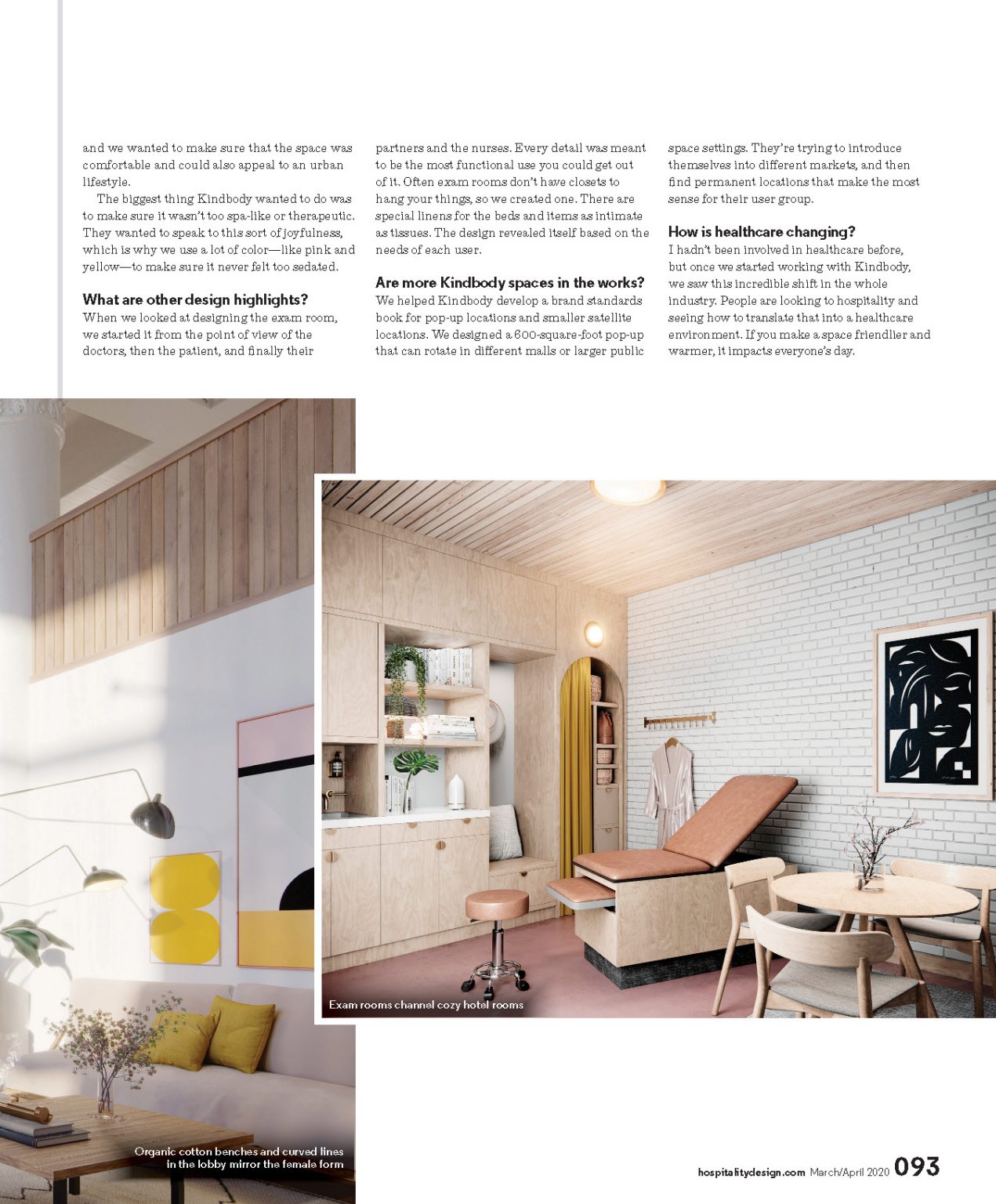 and we wanted to make sure that the space was comfortable and could also appeal to an urban lifestyle.

The biggest thing Kindbody wanted to do was to make sure it wasn't too spa-like or therapeutic. They wanted to speak to this sort of joyfulness, which is why we use a lot of color—like pink and yellow—to make sure it never felt too sedated.

What are other design highlights?
When we looked at designing the exam room, we started it from the point of view of the doctors, then the patient, and finally their partners and the nurses. Every detail was meant to be the most functional use you could get out of it. Often exam rooms don't have closets to hang your things, so we created one. There are special linens for the beds and items as intimate as tissues. The design revealed itself based on the needs of each user.

Are more Kindbody spaces in the works?
We helped Kindbody develop a brand standards book for pop-up locations and smaller satellite locations. We designed a 600-square-foot pop-up that can rotate in different malls or larger public space settings. They're trying to introduce themselves into different markets, and then find permanent locations that make the most sense for their user group.

How is healthcare changing?
I hadn't been involved in healthcare before, but once we started working with Kindbody, we saw this incredible shift in the whole industry. People are looking to hospitality and seeing how to translate that into a healthcare environment. If you make a space friendlier and warmer, it impacts everyone's day.

Exam rooms channel cozy hotel rooms

Organic cotton benches and curved lines in the lobby mirror the female form

hospitalitydesign.com March/April 2020 093